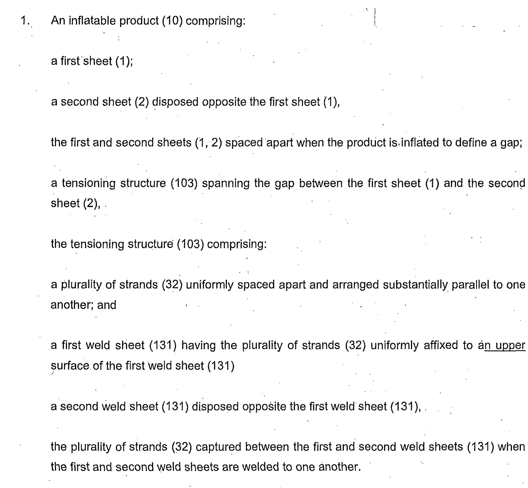 1. An inflatable product (10) comprising:

a first sheet (1);

a second sheet (2) disposed opposite the first sheet (1),

the first and second sheets (1, 2) spaced apart when the product is inflated to define a gap;

a tensioning structure (103) spanning the gap between the first sheet (1) and the second sheet (2),

the tensioning structure (103) comprising:

a plurality of strands (32) uniformly spaced apart and arranged substantially parallel to one another; and

a first weld sheet (131) having the plurality of strands (32) uniformly affixed to an upper surface of the first weld sheet (131)

a second weld sheet (131) disposed opposite the first weld sheet (131),

the plurality of strands (32) captured between the first and second weld sheets (131) when the first and second weld sheets are welded to one another.